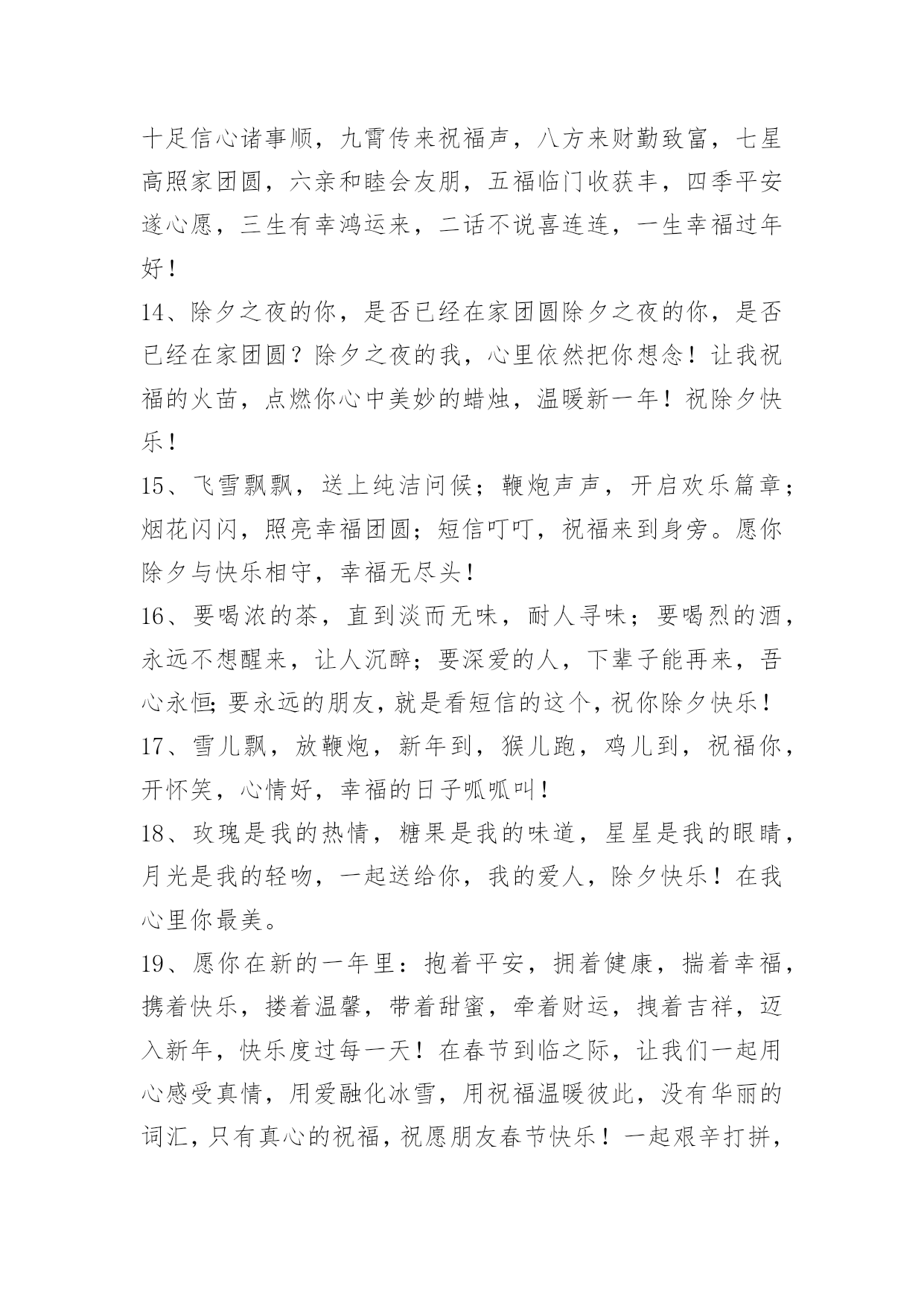 十足信心诸事顺，九霄传来祝福声，八方来财勤致富，七星高照家团圆，六亲和睦会友朋，五福临门收获丰，四季平安遂心愿，三生有幸鸿运来，二话不说喜连连，一生幸福过年好！

14、除夕之夜的你，是否已经在家团圆除夕之夜的你，是否已经在家团圆？除夕之夜的我，心里依然把你想念！让我祝福的火苗，点燃你心中美妙的蜡烛，温暖新一年！祝除夕快乐！

15、飞雪飘飘，送上纯洁问候；鞭炮声声，开启欢乐篇章；烟花闪闪，照亮幸福团圆；短信叮叮，祝福来到身旁。愿你除夕与快乐相守，幸福无尽头！

16、要喝浓的茶，直到淡而无味，耐人寻味；要喝烈的酒，永远不想醒来，让人沉醉；要深爱的人，下辈子能再来，吾心永恒;要永远的朋友,就是看短信的这个,祝你除夕快乐！

17、雪儿飘，放鞭炮，新年到，猴儿跑，鸡儿到，祝福你，开怀笑，心情好，幸福的日子呱呱叫！

18、玫瑰是我的热情，糖果是我的味道，星星是我的眼睛，月光是我的轻吻，一起送给你，我的爱人，除夕快乐！在我心里你最美。

19、愿你在新的一年里：抱着平安，拥着健康，揣着幸福，携着快乐，搂着温馨，带着甜蜜，牵着财运，拽着吉祥，迈入新年，快乐度过每一天！在春节到临之际，让我们一起用心感受真情，用爱融化冰雪，用祝福温暖彼此，没有华丽的词汇,只有真心的祝福,祝愿朋友春节快乐！一起艰辛打拼，